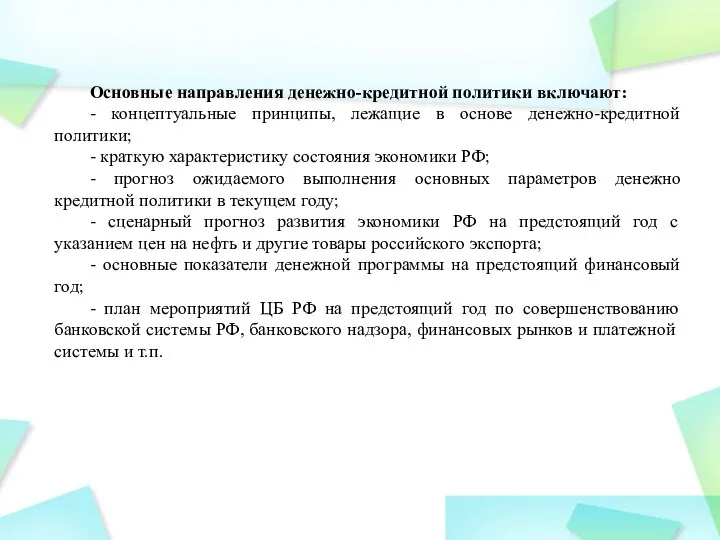 Основные направления денежно-кредитной политики включают:

- концептуальные принципы, лежащие в основе денежно-кредитной политики;

- краткую характеристику состояния экономики РФ;

- прогноз ожидаемого выполнения основных параметров денежно кредитной политики в текущем году;

- сценарный прогноз развития экономики РФ на предстоящий год с указанием цен на нефть и другие товары российского экспорта;

- основные показатели денежной программы на предстоящий финансовый год;

- план мероприятий ЦБ РФ на предстоящий год по совершенствованию банковской системы РФ, банковского надзора, финансовых рынков и платежной системы и т.п.